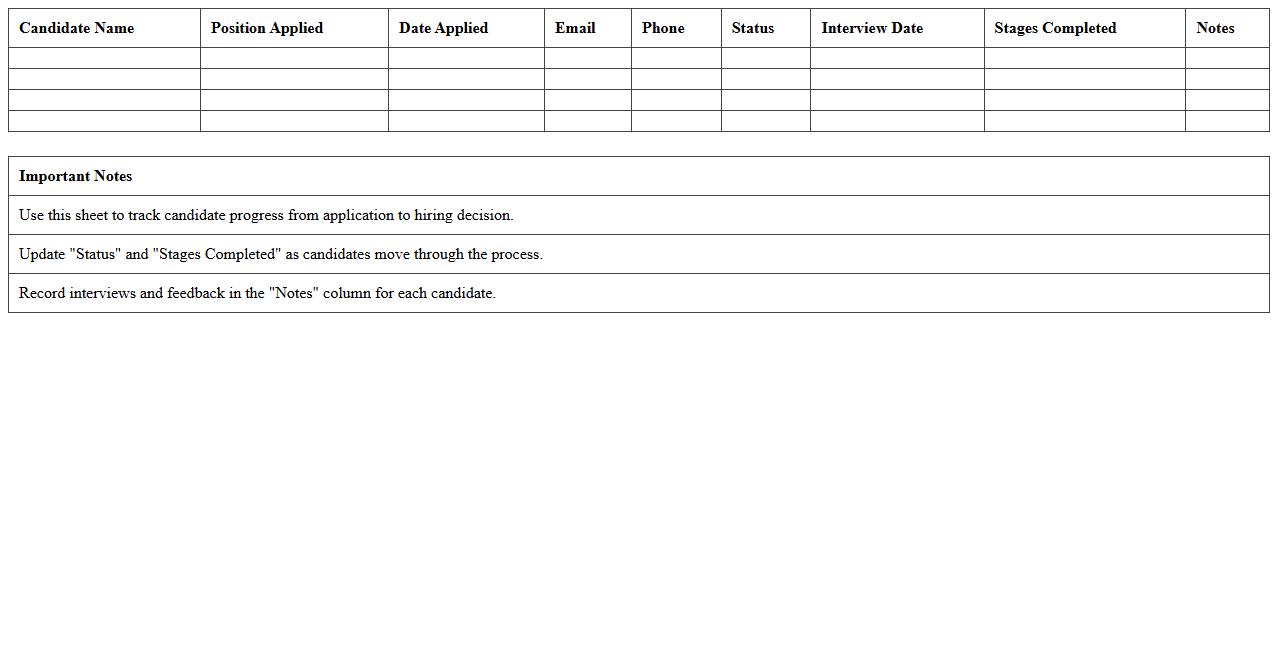 | Candidate Name | Position Applied | Date Applied | Email | Phone | Status | Interview Date | Stages Completed | Notes |
|---|---|---|---|---|---|---|---|---|
| | | | | | | | | |
| | | | | | | | | |
| | | | | | | | | |
| | | | | | | | | |

| Important Notes |
|---|
| Use this sheet to track candidate progress from application to hiring decision. |
| Update "Status" and "Stages Completed" as candidates move through the process. |
| Record interviews and feedback in the "Notes" column for each candidate. |